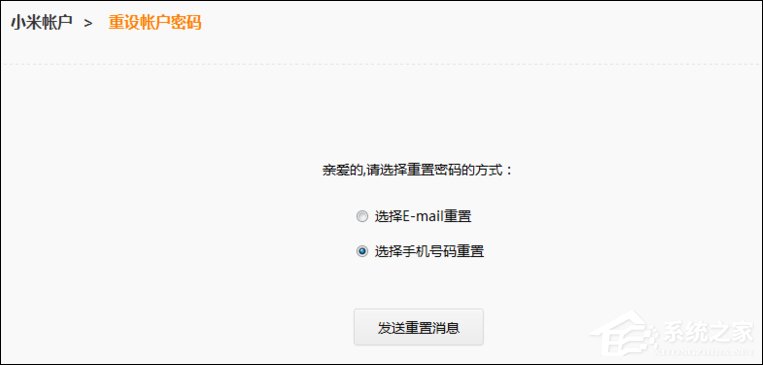 小米帐户 > 重设帐户密码

亲爱的,请选择重置密码的方式：

选择E-mail重置

选择手机号码重置

发送重置消息

系统之家